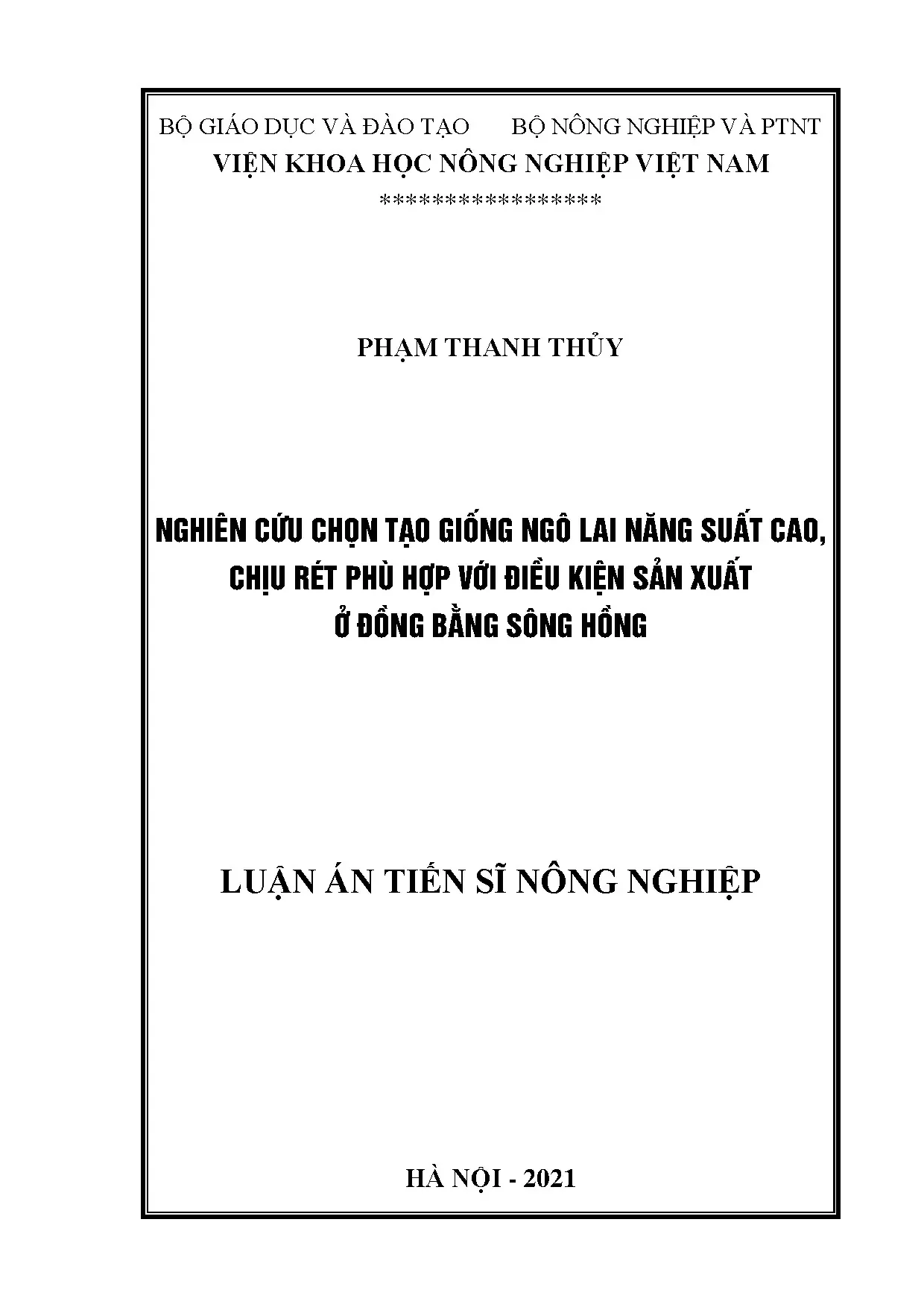 BỘ GIÁO DỤC VÀ ĐÀO TẠO        BỘ NÔNG NGHIỆP VÀ PTNT
VIỆN KHOA HỌC NÔNG NGHIỆP VIỆT NAM
****************

PHẠM THANH THỦY

NGHIÊN CỨU CHỌN TẠO GIỐNG NGÔ LAI NĂNG SUẤT CAO, CHỊU RÉT PHÙ HỢP VỚI ĐIỀU KIỆN SẢN XUẤT Ở ĐỒNG BẰNG SÔNG HỒNG

LUẬN ÁN TIẾN SĨ NÔNG NGHIỆP

HÀ NỘI - 2021